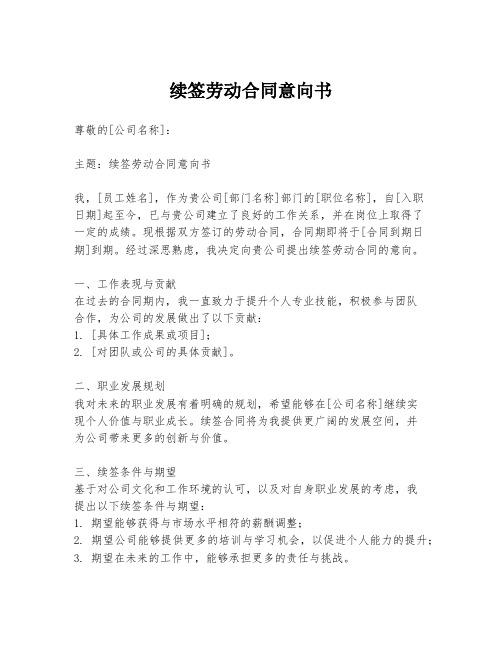 续签劳动合同意向书

尊敬的[公司名称]：

主题：续签劳动合同意向书

我，[员工姓名]，作为贵公司[部门名称]部门的[职位名称]，自[入职日期]起至今，已与贵公司建立了良好的工作关系，并在岗位上取得了一定的成绩。现根据双方签订的劳动合同，合同期即将于[合同到期日期]到期。经过深思熟虑，我决定向贵公司提出续签劳动合同的意向。

一、工作表现与贡献
在过去的合同期内，我一直致力于提升个人专业技能，积极参与团队合作，为公司的发展做出了以下贡献：
1. [具体工作成果或项目]；
2. [对团队或公司的具体贡献]。

二、职业发展规划
我对未来的职业发展有着明确的规划，希望能够在[公司名称]继续实现个人价值与职业成长。续签合同将为我提供更广阔的发展空间，并为公司带来更多的创新与价值。

三、续签条件与期望
基于对公司文化和工作环境的认可，以及对自身职业发展的考虑，我提出以下续签条件与期望：
1. 期望能够获得与市场水平相符的薪酬调整；
2. 期望公司能够提供更多的培训与学习机会，以促进个人能力的提升；
3. 期望在未来的工作中，能够承担更多的责任与挑战。